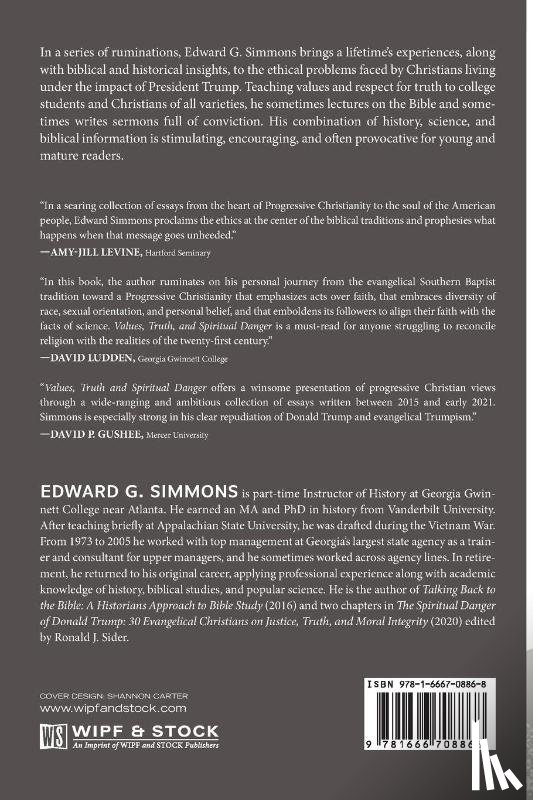 In a series of ruminations, Edward G. Simmons brings a lifetime's experiences, along with biblical and historical insights, to the ethical problems faced by Christians living under the impact of President Trump. Teaching values and respect for truth to college students and Christians of all varieties, he sometimes lectures on the Bible and sometimes writes sermons full of conviction. His combination of history, science, and biblical information is stimulating, encouraging, and often provocative for young and mature readers.

"In a searing collection of essays from the heart of Progressive Christianity to the soul of the American people, Edward Simmons proclaims the ethics at the center of the biblical traditions and prophesies what happens when that message goes unheeded."
—AMY-JILL LEVINE, Hartford Seminary

"In this book, the author ruminates on his personal journey from the evangelical Southern Baptist tradition toward a Progressive Christianity that emphasizes acts over faith, that embraces diversity of race, sexual orientation, and personal belief, and that emboldens its followers to align their faith with the facts of science. Values, Truth, and Spiritual Danger is a must-read for anyone struggling to reconcile religion with the realities of the twenty-first century."
—DAVID LUDDEN, Georgia Gwinnett College

"Values, Truth and Spiritual Danger offers a winsome presentation of progressive Christian views through a wide-ranging and ambitious collection of essays written between 2015 and early 2021. Simmons is especially strong in his clear repudiation of Donald Trump and evangelical Trumpism."
—DAVID P. GUSHEE, Mercer University

EDWARD G. SIMMONS is part-time Instructor of History at Georgia Gwinnett College near Atlanta. He earned an MA and PhD in history from Vanderbilt University. After teaching briefly at Appalachian State University, he was drafted during the Vietnam War. From 1973 to 2005 he worked with top management at Georgia's largest state agency as a trainer and consultant for upper managers, and he sometimes worked across agency lines. In retirement, he returned to his original career, applying professional experience along with academic knowledge of history, biblical studies, and popular science. He is the author of Talking Back to the Bible: A Historians Approach to Bible Study (2016) and two chapters in The Spiritual Danger of Donald Trump: 30 Evangelical Christians on Justice, Truth, and Moral Integrity (2020) edited by Ronald J. Sider.

COVER DESIGN: SHANNON CARTER
www.wipfandstock.com

WS WIPF & STOCK
An Imprint of WIPF and STOCK Publishers

ISBN 978-1-6667-0886-8

9 781666 70886